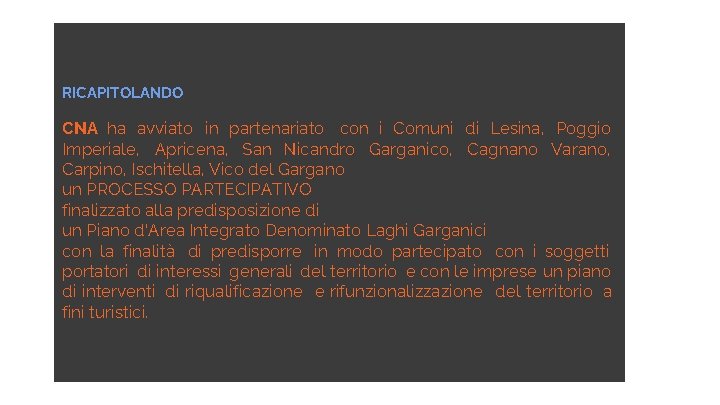 RICAPITOLANDO

CNA ha avviato in partenariato con i Comuni di Lesina, Poggio Imperiale, Apricena, San Nicandro Garganico, Cagnano Varano, Carpino, Ischitella, Vico del Gargano
un PROCESSO PARTECIPATIVO
finalizzato alla predisposizione di
un Piano d'Area Integrato Denominato Laghi Garganici
con la finalità di predisporre in modo partecipato con i soggetti portatori di interessi generali del territorio e con le imprese un piano di interventi di riqualificazione e rifunzionalizzazione del territorio a fini turistici.